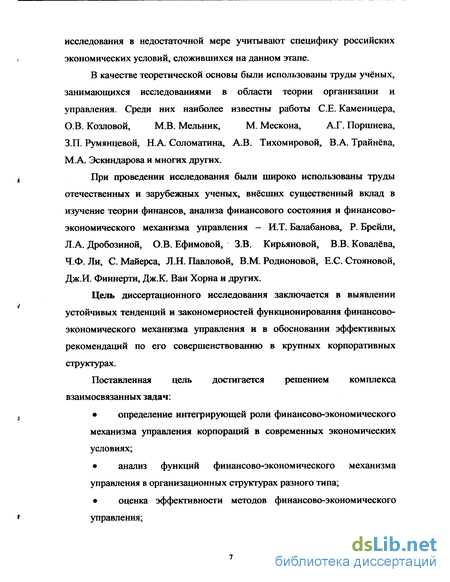 исследования в недостаточной мере учитывают специфику российских экономических условий, сложившихся на данном этапе.

В качестве теоретической основы были использованы труды учёных, занимающихся исследованиями в области теории организации и управления. Среди них наиболее известны работы С.Е. Каменицера, О.В. Козловой, М.В. Мельник, М. Мескона, А.Г. Поршнева, З.П. Румянцевой, Н.А. Соломатина, А.В. Тихомировой, В.А. Трайнёва, М.А. Эскиндарова и многих других.

При проведении исследования были широко использованы труды отечественных и зарубежных ученых, внёсших существенный вклад в изучение теории финансов, анализа финансового состояния и финансово-экономического механизма управления – И.Т. Балабанова, Р. Брейли, Л.А. Дробозиной, О.В. Ефимовой, З.В. Кирьяновой, В.В. Ковалёва, Ч.Ф. Ли, С. Майерса, Л.Н. Павловой, В.М. Родионовой, Е.С. Стояновой, Дж.И. Финнерти, Дж.К. Ван Хорна и других.

Цель диссертационного исследования заключается в выявлении устойчивых тенденций и закономерностей функционирования финансово-экономического механизма управления и в обосновании эффективных рекомендаций по его совершенствованию в крупных корпоративных структурах.

Поставленная цель достигается решением комплекса взаимосвязанных задач:

• определение интегрирующей роли финансово-экономического механизма управления корпораций в современных экономических условиях;

• анализ функций финансово-экономического механизма управления в организационных структурах разного типа;

• оценка эффективности методов финансово-экономического управления;

7

dsLib.net
библиотека диссертаций